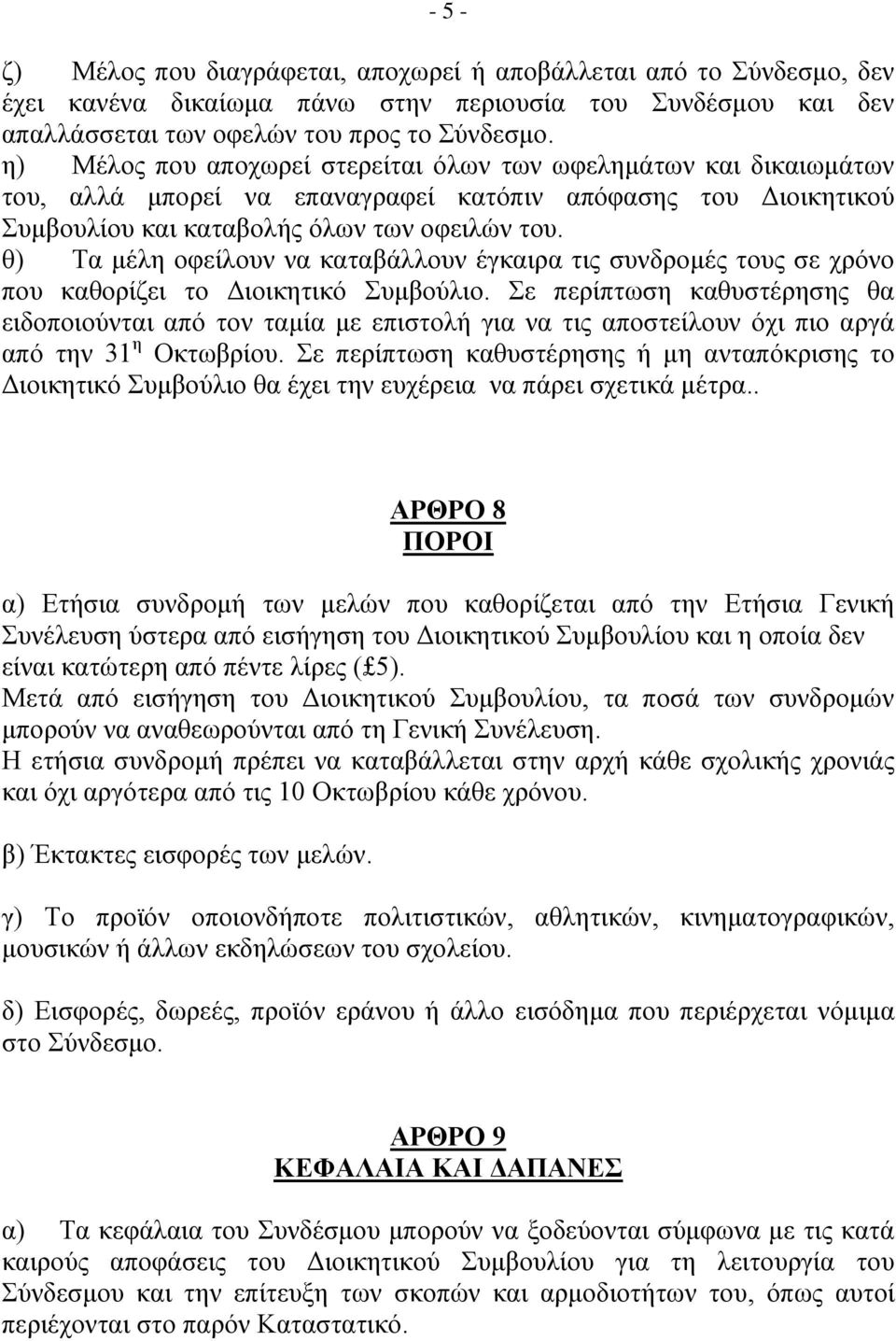 - 5 -

ζ) Μέλος που διαγράφεται, αποχωρεί ή αποβάλλεται από το Σύνδεσμο, δεν έχει κανένα δικαίωμα πάνω στην περιουσία του Συνδέσμου και δεν απαλλάσσεται των οφελών του προς το Σύνδεσμο.
η) Μέλος που αποχωρεί στερείται όλων των ωφελημάτων και δικαιωμάτων του, αλλά μπορεί να επαναγραφεί κατόπιν απόφασης του Διοικητικού Συμβουλίου και καταβολής όλων των οφειλών του.
θ) Τα μέλη οφείλουν να καταβάλλουν έγκαιρα τις συνδρομές τους σε χρόνο που καθορίζει το Διοικητικό Συμβούλιο. Σε περίπτωση καθυστέρησης θα ειδοποιούνται από τον ταμία με επιστολή για να τις αποστείλουν όχι πιο αργά από την 31$^{η}$ Οκτωβρίου. Σε περίπτωση καθυστέρησης ή μη ανταπόκρισης το Διοικητικό Συμβούλιο θα έχει την ευχέρεια να πάρει σχετικά μέτρα..

ΑΡΘΡΟ 8
ΠΟΡΟΙ

α) Ετήσια συνδρομή των μελών που καθορίζεται από την Ετήσια Γενική Συνέλευση ύστερα από εισήγηση του Διοικητικού Συμβουλίου και η οποία δεν είναι κατώτερη από πέντε λίρες (£5).
Μετά από εισήγηση του Διοικητικού Συμβουλίου, τα ποσά των συνδρομών μπορούν να αναθεωρούνται από τη Γενική Συνέλευση.
Η ετήσια συνδρομή πρέπει να καταβάλλεται στην αρχή κάθε σχολικής χρονιάς και όχι αργότερα από τις 10 Οκτωβρίου κάθε χρόνου.

β) Έκτακτες εισφορές των μελών.

γ) Το προϊόν οποιονδήποτε πολιτιστικών, αθλητικών, κινηματογραφικών, μουσικών ή άλλων εκδηλώσεων του σχολείου.

δ) Εισφορές, δωρεές, προϊόν εράνου ή άλλο εισόδημα που περιέρχεται νόμιμα στο Σύνδεσμο.

ΑΡΘΡΟ 9
ΚΕΦΑΛΑΙΑ ΚΑΙ ΔΑΠΑΝΕΣ

α) Τα κεφάλαια του Συνδέσμου μπορούν να ξοδεύονται σύμφωνα με τις κατά καιρούς αποφάσεις του Διοικητικού Συμβουλίου για τη λειτουργία του Σύνδεσμου και την επίτευξη των σκοπών και αρμοδιοτήτων του, όπως αυτοί περιέχονται στο παρόν Καταστατικό.